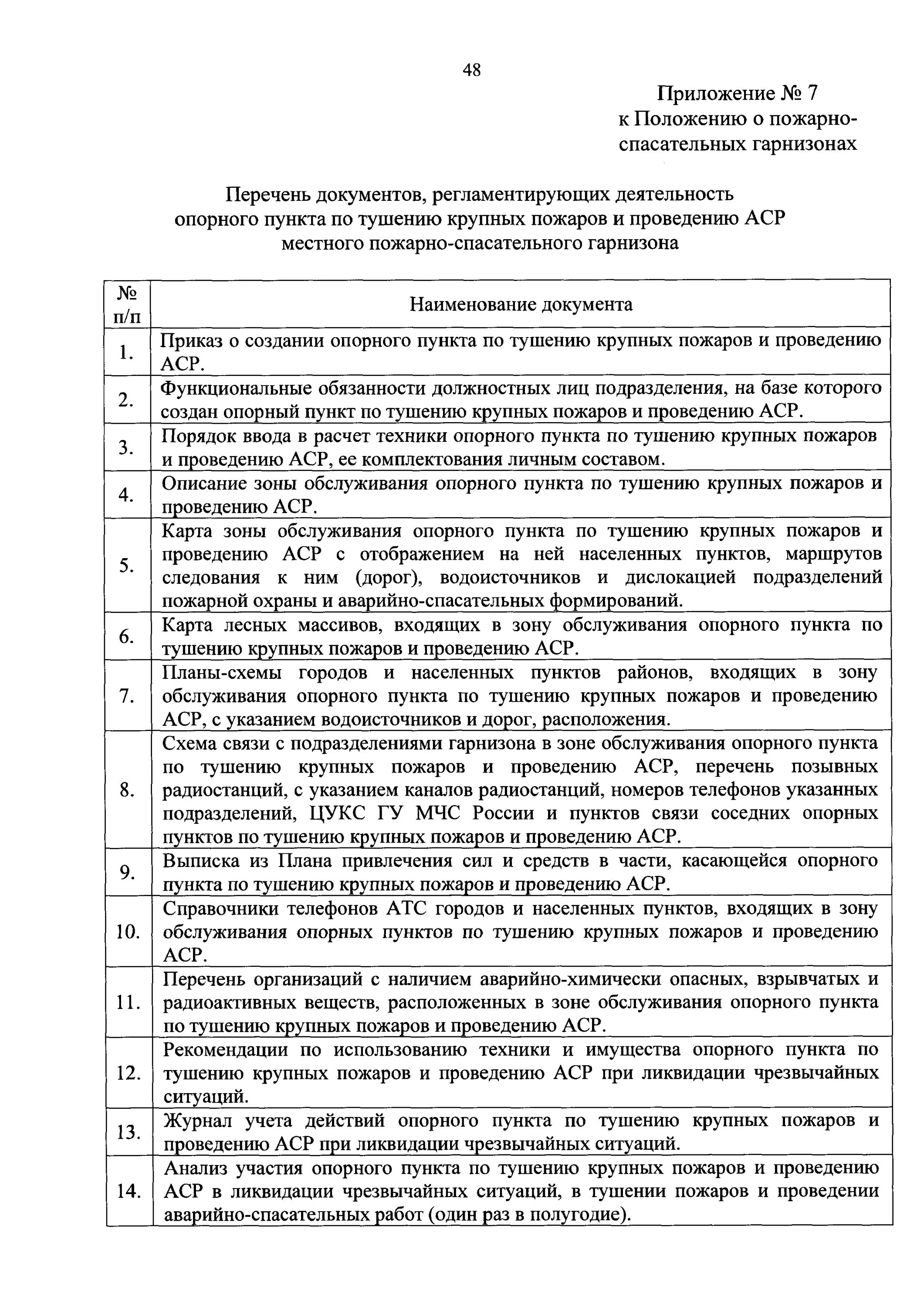 48

Приложение № 7
к Положению о пожарно-спасательных гарнизонах

Перечень документов, регламентирующих деятельность опорного пункта по тушению крупных пожаров и проведению АСР местного пожарно-спасательного гарнизона

| № п/п | Наименование документа |
|---|---|
| 1. | Приказ о создании опорного пункта по тушению крупных пожаров и проведению АСР. |
| 2. | Функциональные обязанности должностных лиц подразделения, на базе которого создан опорный пункт по тушению крупных пожаров и проведению АСР. |
| 3. | Порядок ввода в расчет техники опорного пункта по тушению крупных пожаров и проведению АСР, ее комплектования личным составом. |
| 4. | Описание зоны обслуживания опорного пункта по тушению крупных пожаров и проведению АСР. |
| 5. | Карта зоны обслуживания опорного пункта по тушению крупных пожаров и проведению АСР с отображением на ней населенных пунктов, маршрутов следования к ним (дорог), водоисточников и дислокацией подразделений пожарной охраны и аварийно-спасательных формирований. |
| 6. | Карта лесных массивов, входящих в зону обслуживания опорного пункта по тушению крупных пожаров и проведению АСР. |
| 7. | Планы-схемы городов и населенных пунктов районов, входящих в зону обслуживания опорного пункта по тушению крупных пожаров и проведению АСР, с указанием водоисточников и дорог, расположения. |
| 8. | Схема связи с подразделениями гарнизона в зоне обслуживания опорного пункта по тушению крупных пожаров и проведению АСР, перечень позывных радиостанций, с указанием каналов радиостанций, номеров телефонов указанных подразделений, ЦУКС ГУ МЧС России и пунктов связи соседних опорных пунктов по тушению крупных пожаров и проведению АСР. |
| 9. | Выписка из Плана привлечения сил и средств в части, касающейся опорного пункта по тушению крупных пожаров и проведению АСР. |
| 10. | Справочники телефонов АТС городов и населенных пунктов, входящих в зону обслуживания опорных пунктов по тушению крупных пожаров и проведению АСР. |
| 11. | Перечень организаций с наличием аварийно-химически опасных, взрывчатых и радиоактивных веществ, расположенных в зоне обслуживания опорного пункта по тушению крупных пожаров и проведению АСР. |
| 12. | Рекомендации по использованию техники и имущества опорного пункта по тушению крупных пожаров и проведению АСР при ликвидации чрезвычайных ситуаций. |
| 13. | Журнал учета действий опорного пункта по тушению крупных пожаров и проведению АСР при ликвидации чрезвычайных ситуаций. |
| 14. | Анализ участия опорного пункта по тушению крупных пожаров и проведению АСР в ликвидации чрезвычайных ситуаций, в тушении пожаров и проведении аварийно-спасательных работ (один раз в полугодие). |